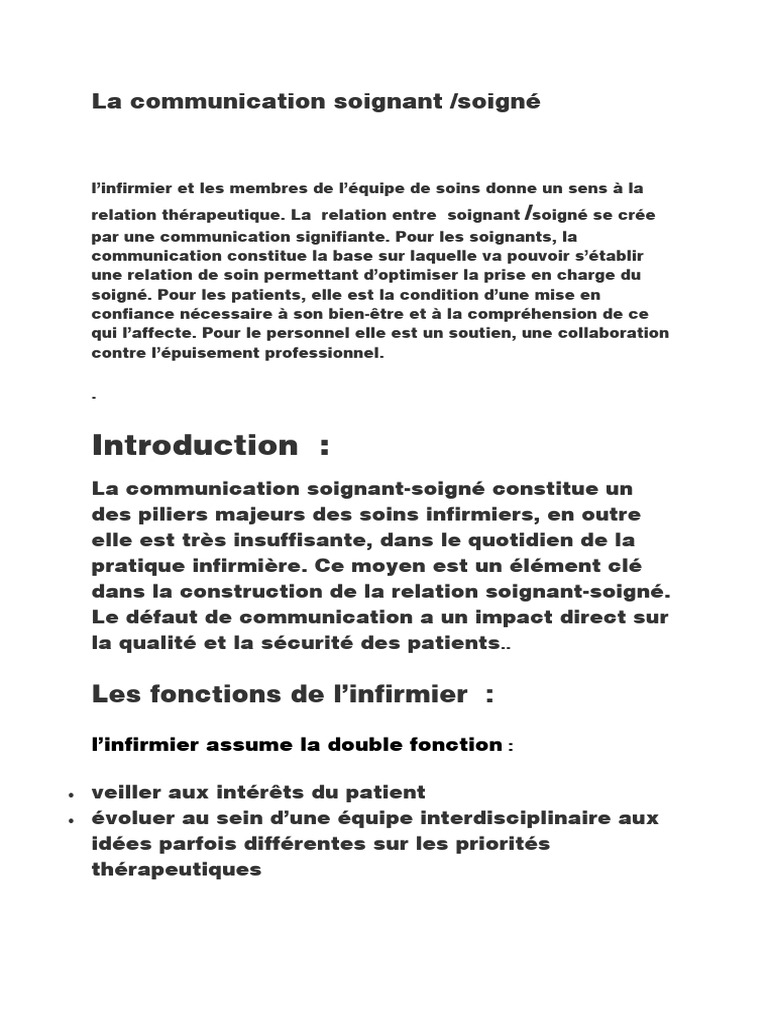 La communication soignant /soigné

l'infirmier et les membres de l'équipe de soins donne un sens à la relation thérapeutique. La relation entre soignant /soigné se crée par une communication signifiante. Pour les soignants, la communication constitue la base sur laquelle va pouvoir s'établir une relation de soin permettant d'optimiser la prise en charge du soigné. Pour les patients, elle est la condition d'une mise en confiance nécessaire à son bien-être et à la compréhension de ce qui l'affecte. Pour le personnel elle est un soutien, une collaboration contre l'épuisement professionnel.

.

Introduction :

La communication soignant-soigné constitue un des piliers majeurs des soins infirmiers, en outre elle est très insuffisante, dans le quotidien de la pratique infirmière. Ce moyen est un élément clé dans la construction de la relation soignant-soigné. Le défaut de communication a un impact direct sur la qualité et la sécurité des patients..

Les fonctions de l'infirmier :

l'infirmier assume la double fonction :

• veiller aux intérêts du patient
• évoluer au sein d'une équipe interdisciplinaire aux idées parfois différentes sur les priorités thérapeutiques